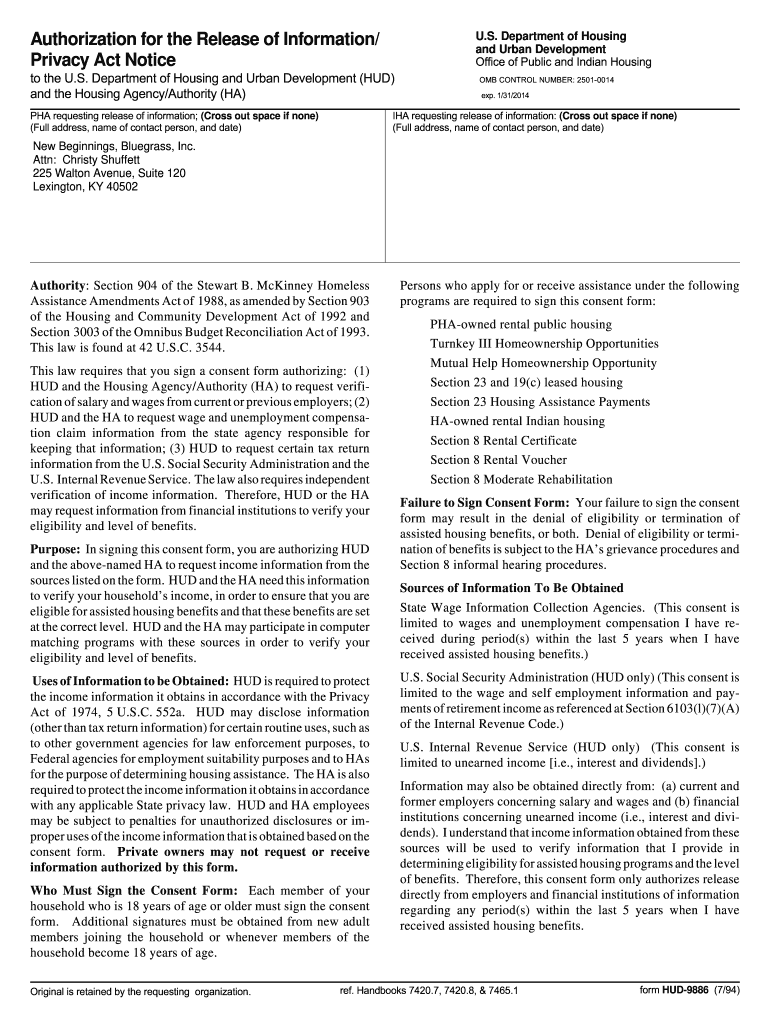 Authorization for the Release of Information/ Privacy Act Notice

to the U.S. Department of Housing and Urban Development (HUD) and the Housing Agency/Authority (HA)

U.S. Department of Housing and Urban Development
Office of Public and Indian Housing

OMB CONTROL NUMBER: 2501-0014

exp. 1/31/2014

PHA requesting release of information; (Cross out space if none) (Full address, name of contact person, and date)

New Beginnings, Bluegrass, Inc.
Attn: Christy Shuffett
225 Walton Avenue, Suite 120
Lexington, KY 40502

IHA requesting release of information: (Cross out space if none) (Full address, name of contact person, and date)

Authority: Section 904 of the Stewart B. McKinney Homeless Assistance Amendments Act of 1988, as amended by Section 903 of the Housing and Community Development Act of 1992 and Section 3003 of the Omnibus Budget Reconciliation Act of 1993. This law is found at 42 U.S.C. 3544.

This law requires that you sign a consent form authorizing: (1) HUD and the Housing Agency/Authority (HA) to request verification of salary and wages from current or previous employers; (2) HUD and the HA to request wage and unemployment compensation claim information from the state agency responsible for keeping that information; (3) HUD to request certain tax return information from the U.S. Social Security Administration and the U.S. Internal Revenue Service. The law also requires independent verification of income information. Therefore, HUD or the HA may request information from financial institutions to verify your eligibility and level of benefits.

Purpose: In signing this consent form, you are authorizing HUD and the above-named HA to request income information from the sources listed on the form. HUD and the HA need this information to verify your household's income, in order to ensure that you are eligible for assisted housing benefits and that these benefits are set at the correct level. HUD and the HA may participate in computer matching programs with these sources in order to verify your eligibility and level of benefits.

Uses of Information to be Obtained: HUD is required to protect the income information it obtains in accordance with the Privacy Act of 1974, 5 U.S.C. 552a. HUD may disclose information (other than tax return information) for certain routine uses, such as to other government agencies for law enforcement purposes, to Federal agencies for employment suitability purposes and to HAs for the purpose of determining housing assistance. The HA is also required to protect the income information it obtains in accordance with any applicable State privacy law. HUD and HA employees may be subject to penalties for unauthorized disclosures or improper uses of the income information that is obtained based on the consent form. Private owners may not request or receive information authorized by this form.

Who Must Sign the Consent Form: Each member of your household who is 18 years of age or older must sign the consent form. Additional signatures must be obtained from new adult members joining the household or whenever members of the household become 18 years of age.

Persons who apply for or receive assistance under the following programs are required to sign this consent form:

PHA-owned rental public housing
Turnkey III Homeownership Opportunities
Mutual Help Homeownership Opportunity
Section 23 and 19(c) leased housing
Section 23 Housing Assistance Payments
HA-owned rental Indian housing
Section 8 Rental Certificate
Section 8 Rental Voucher
Section 8 Moderate Rehabilitation

Failure to Sign Consent Form: Your failure to sign the consent form may result in the denial of eligibility or termination of assisted housing benefits, or both. Denial of eligibility or termination of benefits is subject to the HA's grievance procedures and Section 8 informal hearing procedures.

Sources of Information To Be Obtained

State Wage Information Collection Agencies. (This consent is limited to wages and unemployment compensation I have received during period(s) within the last 5 years when I have received assisted housing benefits.)

U.S. Social Security Administration (HUD only) (This consent is limited to the wage and self employment information and payments of retirement income as referenced at Section 6103(l)(7)(A) of the Internal Revenue Code.)

U.S. Internal Revenue Service (HUD only) (This consent is limited to unearned income [i.e., interest and dividends].)

Information may also be obtained directly from: (a) current and former employers concerning salary and wages and (b) financial institutions concerning unearned income (i.e., interest and dividends). I understand that income information obtained from these sources will be used to verify information that I provide in determining eligibility for assisted housing programs and the level of benefits. Therefore, this consent form only authorizes release directly from employers and financial institutions of information regarding any period(s) within the last 5 years when I have received assisted housing benefits.

Original is retained by the requesting organization.

ref. Handbooks 7420.7, 7420.8, & 7465.1

form HUD-9886 (7/94)